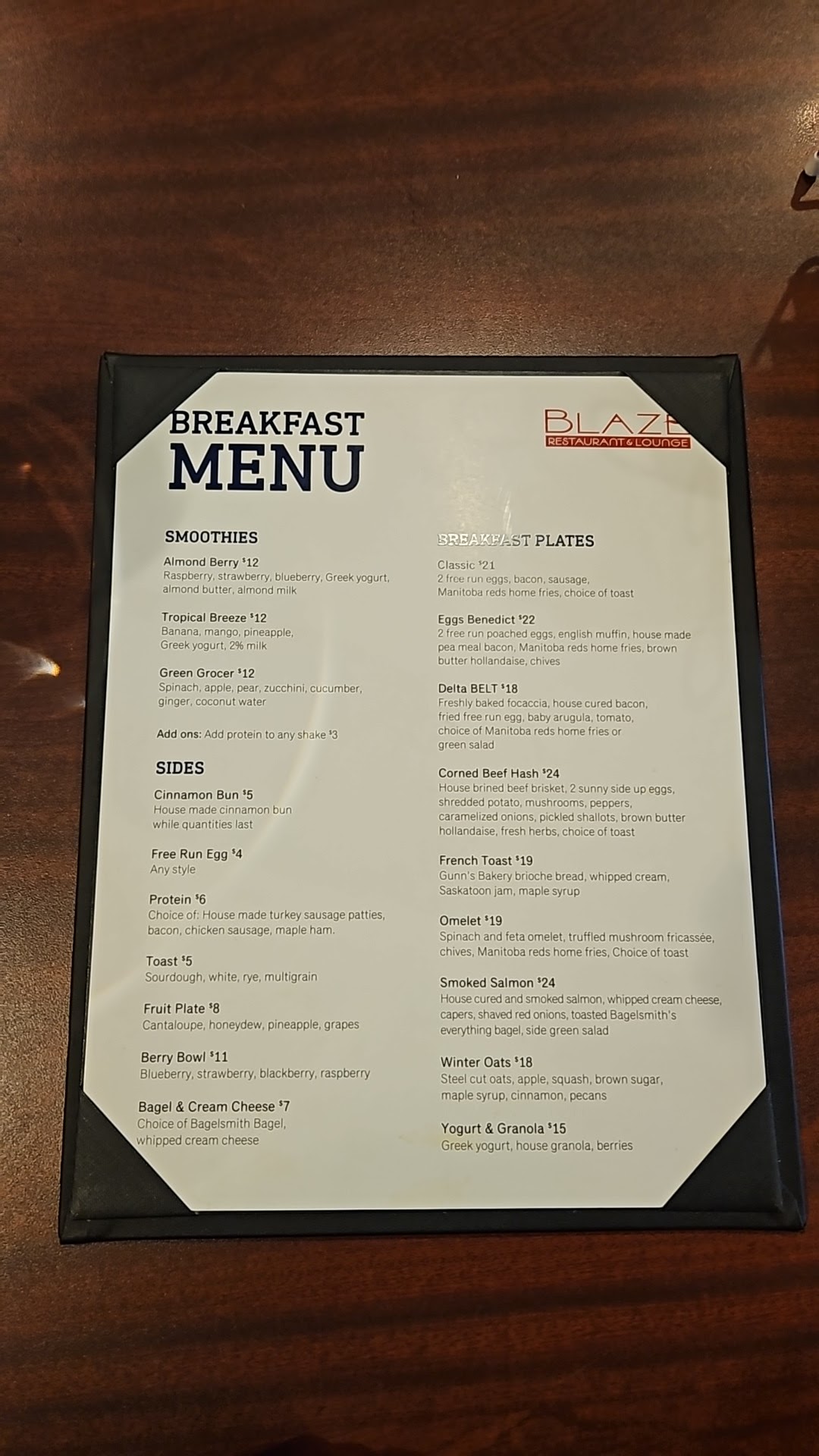 BREAKFAST
MENU

BLAZE
RESTAURANT & LOUNGE

SMOOTHIES

Almond Berry $12
Raspberry, strawberry, blueberry, Greek yogurt, almond butter, almond milk

Tropical Breeze $12
Banana, mango, pineapple, Greek yogurt, 2% milk

Green Grocer $12
Spinach, apple, pear, zucchini, cucumber, ginger, coconut water

Add ons: Add protein to any shake $3

SIDES

Cinnamon Bun $5
House made cinnamon bun while quantities last

Free Run Egg $4
Any style

Protein $6
Choice of: House made turkey sausage patties, bacon, chicken sausage, maple ham.

Toast $5
Sourdough, white, rye, multigrain

Fruit Plate $8
Cantaloupe, honeydew, pineapple, grapes

Berry Bowl $11
Blueberry, strawberry, blackberry, raspberry

Bagel & Cream Cheese $7
Choice of Bagelsmith Bagel, whipped cream cheese

BREAKFAST PLATES

Classic $21
2 free run eggs, bacon, sausage, Manitoba reds home fries, choice of toast

Eggs Benedict $22
2 free run poached eggs, english muffin, house made pea meal bacon, Manitoba reds home fries, brown butter hollandaise, chives

Delta BELT $18
Freshly baked focaccia, house cured bacon, fried free run egg, baby arugula, tomato, choice of Manitoba reds home fries or green salad

Corned Beef Hash $24
House brined beef brisket, 2 sunny side up eggs, shredded potato, mushrooms, peppers, caramelized onions, pickled shallots, brown butter hollandaise, fresh herbs, choice of toast

French Toast $19
Gunn's Bakery brioche bread, whipped cream, Saskatoon jam, maple syrup

Omelet $19
Spinach and feta omelet, truffled mushroom fricassée, chives, Manitoba reds home fries, Choice of toast

Smoked Salmon $24
House cured and smoked salmon, whipped cream cheese, capers, shaved red onions, toasted Bagelsmith's everything bagel, side green salad

Winter Oats $18
Steel cut oats, apple, squash, brown sugar, maple syrup, cinnamon, pecans

Yogurt & Granola $15
Greek yogurt, house granola, berries